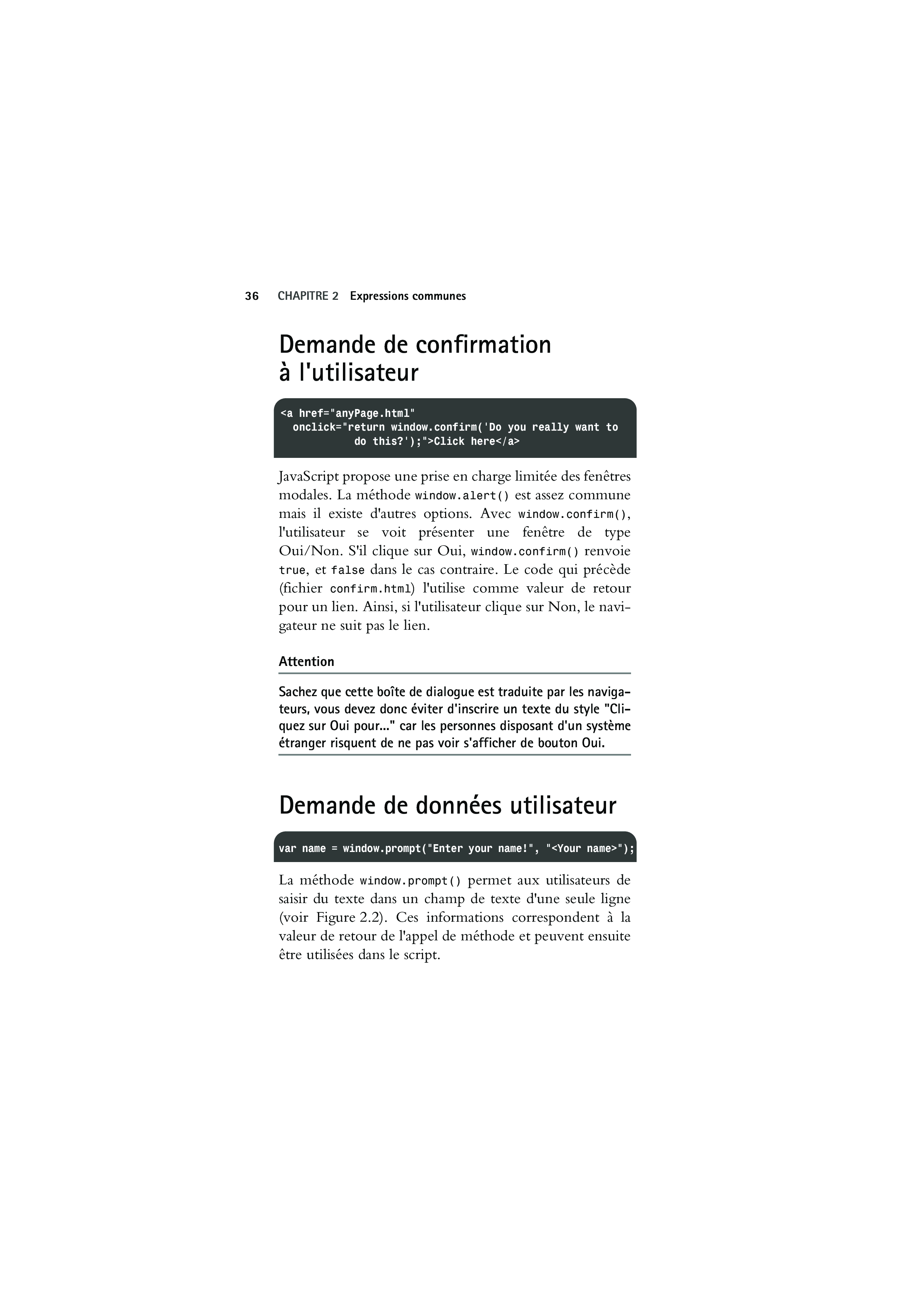 36 CHAPITRE 2 Expressions communes

Demande de confirmation à l'utilisateur

<a href="anyPage.html"
  onclick="return window.confirm('Do you really want to
          do this?');">Click here</a>

JavaScript propose une prise en charge limitée des fenêtres modales. La méthode window.alert() est assez commune mais il existe d'autres options. Avec window.confirm(), l'utilisateur se voit présenter une fenêtre de type Oui/Non. S'il clique sur Oui, window.confirm() renvoie true, et false dans le cas contraire. Le code qui précède (fichier confirm.html) l'utilise comme valeur de retour pour un lien. Ainsi, si l'utilisateur clique sur Non, le navigateur ne suit pas le lien.

Attention

Sachez que cette boîte de dialogue est traduite par les navigateurs, vous devez donc éviter d'inscrire un texte du style "Cliquez sur Oui pour..." car les personnes disposant d'un système étranger risquent de ne pas voir s'afficher de bouton Oui.

Demande de données utilisateur

var name = window.prompt("Enter your name!", "<Your name>");

La méthode window.prompt() permet aux utilisateurs de saisir du texte dans un champ de texte d'une seule ligne (voir Figure 2.2). Ces informations correspondent à la valeur de retour de l'appel de méthode et peuvent ensuite être utilisées dans le script.